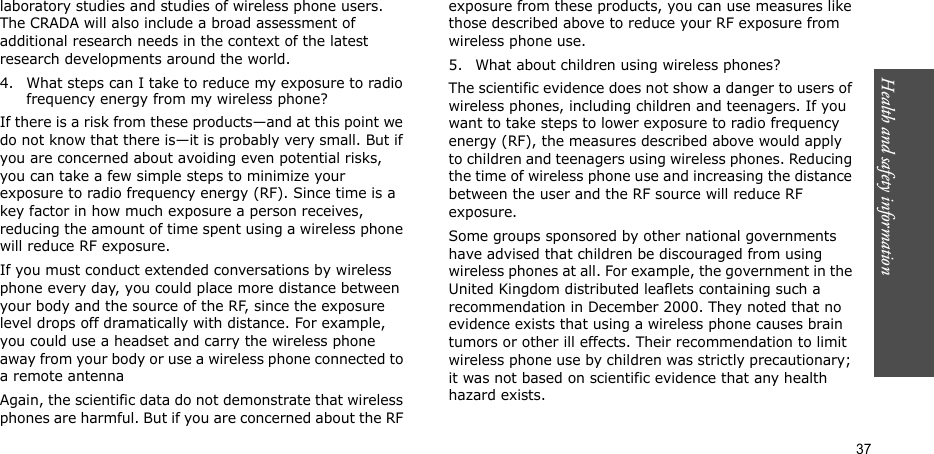 laboratory studies and studies of wireless phone users. The CRADA will also include a broad assessment of additional research needs in the context of the latest research developments around the world.

4. What steps can I take to reduce my exposure to radio frequency energy from my wireless phone?

If there is a risk from these products—and at this point we do not know that there is—it is probably very small. But if you are concerned about avoiding even potential risks, you can take a few simple steps to minimize your exposure to radio frequency energy (RF). Since time is a key factor in how much exposure a person receives, reducing the amount of time spent using a wireless phone will reduce RF exposure.

If you must conduct extended conversations by wireless phone every day, you could place more distance between your body and the source of the RF, since the exposure level drops off dramatically with distance. For example, you could use a headset and carry the wireless phone away from your body or use a wireless phone connected to a remote antenna

Again, the scientific data do not demonstrate that wireless phones are harmful. But if you are concerned about the RF exposure from these products, you can use measures like those described above to reduce your RF exposure from wireless phone use.

5. What about children using wireless phones?

The scientific evidence does not show a danger to users of wireless phones, including children and teenagers. If you want to take steps to lower exposure to radio frequency energy (RF), the measures described above would apply to children and teenagers using wireless phones. Reducing the time of wireless phone use and increasing the distance between the user and the RF source will reduce RF exposure.

Some groups sponsored by other national governments have advised that children be discouraged from using wireless phones at all. For example, the government in the United Kingdom distributed leaflets containing such a recommendation in December 2000. They noted that no evidence exists that using a wireless phone causes brain tumors or other ill effects. Their recommendation to limit wireless phone use by children was strictly precautionary; it was not based on scientific evidence that any health hazard exists.

Health and safety information

37